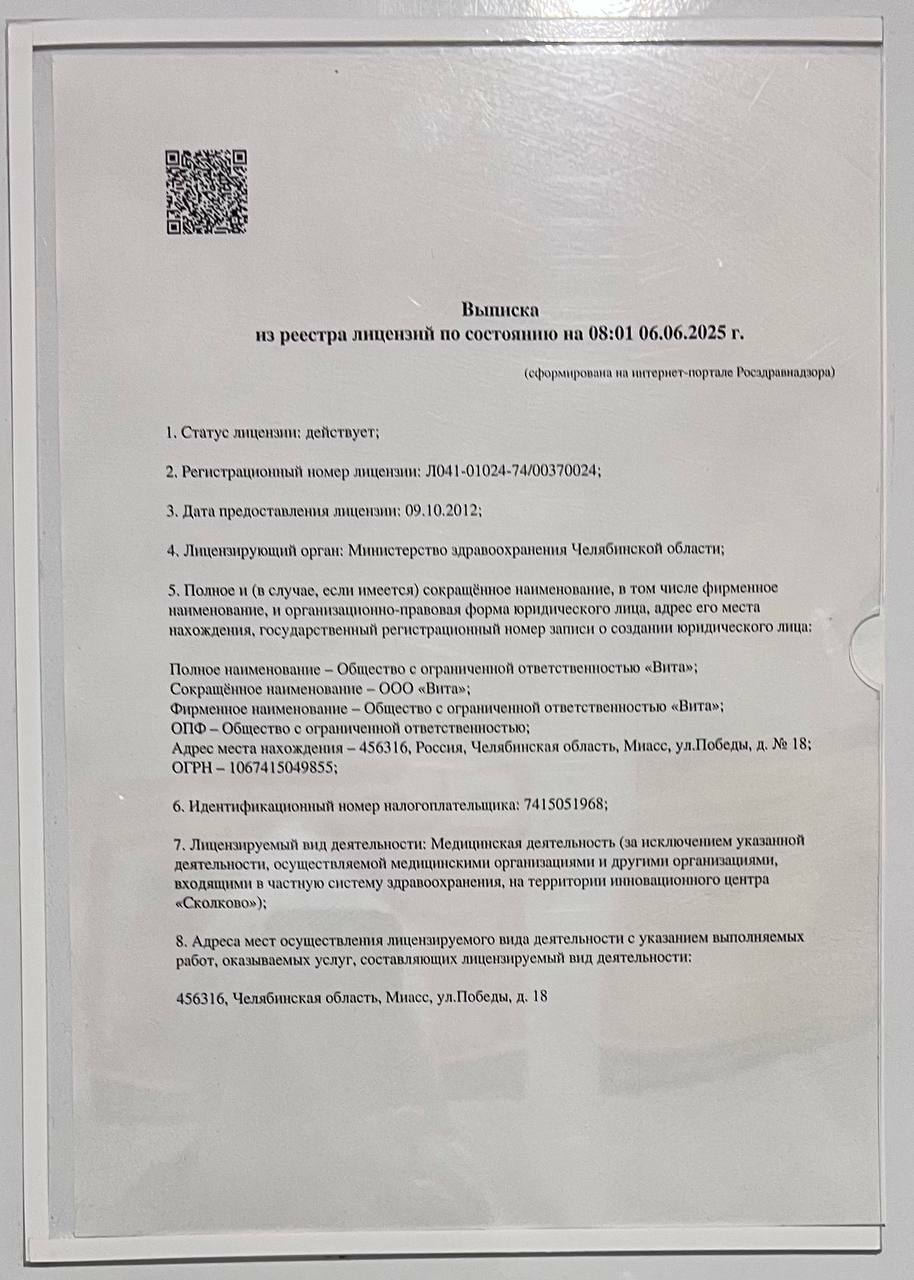 Выписка
из реестра лицензий по состоянию на 08:01 06.06.2025 г.

(сформирована на интернет-портале Росздравнадзора)

1. Статус лицензии: действует;

2. Регистрационный номер лицензии: Л041-01024-74/00370024;

3. Дата предоставления лицензии: 09.10.2012;

4. Лицензирующий орган: Министерство здравоохранения Челябинской области;

5. Полное и (в случае, если имеется) сокращённое наименование, в том числе фирменное наименование, и организационно-правовая форма юридического лица, адрес его места нахождения, государственный регистрационный номер записи о создании юридического лица:

Полное наименование – Общество с ограниченной ответственностью «Вита»;
Сокращённое наименование – ООО «Вита»;
Фирменное наименование – Общество с ограниченной ответственностью «Вита»;
ОПФ – Общество с ограниченной ответственностью;
Адрес места нахождения – 456316, Россия, Челябинская область, Миасс, ул.Победы, д. № 18;
ОГРН – 1067415049855;

6. Идентификационный номер налогоплательщика: 7415051968;

7. Лицензируемый вид деятельности: Медицинская деятельность (за исключением указанной деятельности, осуществляемой медицинскими организациями и другими организациями, входящими в частную систему здравоохранения, на территории инновационного центра «Сколково»);

8. Адреса мест осуществления лицензируемого вида деятельности с указанием выполняемых работ, оказываемых услуг, составляющих лицензируемый вид деятельности:

456316, Челябинская область, Миасс, ул.Победы, д. 18